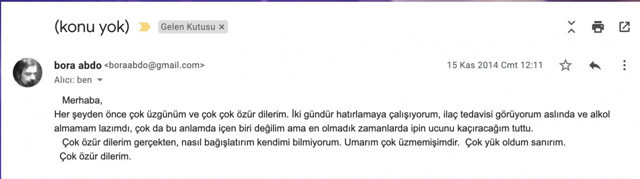 (konu yok) Gelen Kutusu ×

bora abdo <boraabdo@gmail.com> 15 Kas 2014 Cmt 12:11
Alıcı: ben

Merhaba,
Her şeyden önce çok üzgünüm ve çok çok özür dilerim. İki gündür hatırlamaya çalışıyorum, ilaç tedavisi görüyorum aslında ve alkol almamam lazımdı, çok da bu anlamda içen biri değilim ama en olmadık zamanlarda ipin ucunu kaçıracağım tuttu.
Çok özür dilerim gerçekten, nasıl bağışlatırım kendimi bilmiyorum. Umarım çok üzmemişimdir. Çok yük oldum sanırım.
Çok özür dilerim.